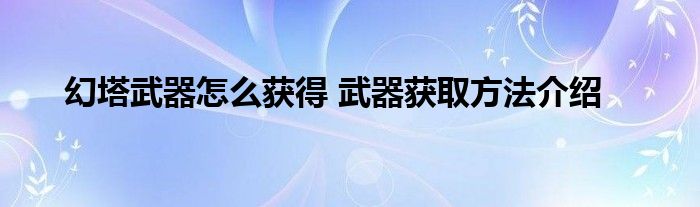 幻塔武器怎么获得 武器获取方法介绍